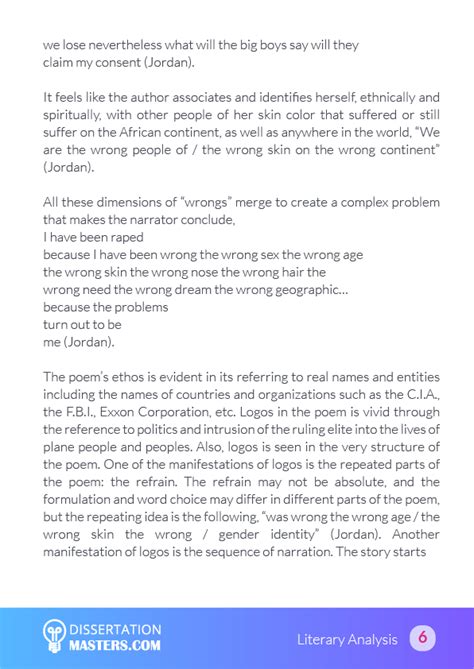 we lose nevertheless what will the big boys say will they
claim my consent (Jordan).

It feels like the author associates and identifies herself, ethnically and spiritually, with other people of her skin color that suffered or still suffer on the African continent, as well as anywhere in the world, "We are the wrong people of / the wrong skin on the wrong continent" (Jordan).

All these dimensions of "wrongs" merge to create a complex problem that makes the narrator conclude,
I have been raped
because I have been wrong the wrong sex the wrong age
the wrong skin the wrong nose the wrong hair the
wrong need the wrong dream the wrong geographic...
because the problems
turn out to be
me (Jordan).

The poem's ethos is evident in its referring to real names and entities including the names of countries and organizations such as the C.I.A., the F.B.I., Exxon Corporation, etc. Logos in the poem is vivid through the reference to politics and intrusion of the ruling elite into the lives of plane people and peoples. Also, logos is seen in the very structure of the poem. One of the manifestations of logos is the repeated parts of the poem: the refrain. The refrain may not be absolute, and the formulation and word choice may differ in different parts of the poem, but the repeating idea is the following, "was wrong the wrong age / the wrong skin the wrong / gender identity" (Jordan). Another manifestation of logos is the sequence of narration. The story starts

DISSERTATION
MASTERS.COM

Literary Analysis 6